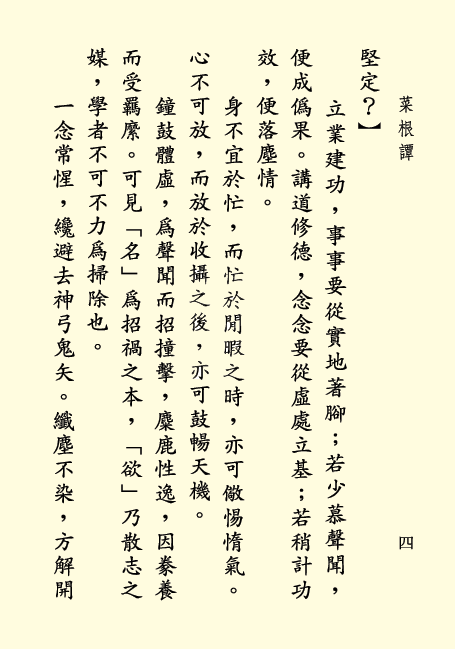 菜根譚　四

堅定？】

立業建功，事事要從實地著腳；若少慕聲聞，便成僞果。講道修德，念念要從虛處立基；若稍計功效，便落塵情。

身不宜於忙，而忙於閒暇之時，亦可儆惕惰氣。心不可放，而放於收攝之後，亦可鼓暢天機。

鐘鼓體虛，爲聲聞而招撞擊，麋鹿性逸，因豢養而受羈縻。可見「名」爲招禍之本，「欲」乃散志之媒，學者不可不力爲掃除也。

一念常惺，纔避去神弓鬼矢。纖塵不染，方解開